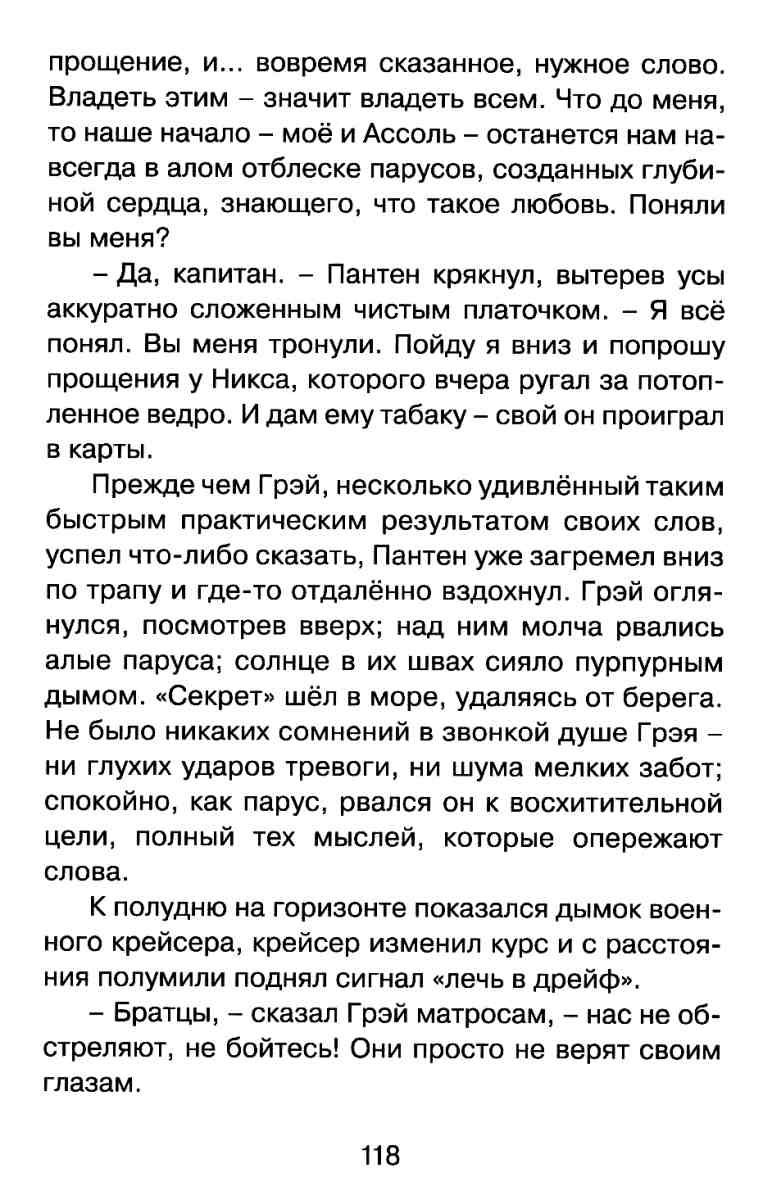 прощение, и... вовремя сказанное, нужное слово. Владеть этим – значит владеть всем. Что до меня, то наше начало – моё и Ассоль – останется нам навсегда в алом отблеске парусов, созданных глубиной сердца, знающего, что такое любовь. Поняли вы меня?

– Да, капитан. – Пантен крякнул, вытерев усы аккуратно сложенным чистым платочком. – Я всё понял. Вы меня тронули. Пойду я вниз и попрошу прощения у Никса, которого вчера ругал за потопленное ведро. И дам ему табаку – свой он проиграл в карты.

Прежде чем Грэй, несколько удивлённый таким быстрым практическим результатом своих слов, успел что-либо сказать, Пантен уже загремел вниз по трапу и где-то отдалённо вздохнул. Грэй оглянулся, посмотрев вверх; над ним молча рвались алые паруса; солнце в их швах сияло пурпурным дымом. «Секрет» шёл в море, удаляясь от берега. Не было никаких сомнений в звонкой душе Грэя – ни глухих ударов тревоги, ни шума мелких забот; спокойно, как парус, рвался он к восхитительной цели, полный тех мыслей, которые опережают слова.

К полудню на горизонте показался дымок военного крейсера, крейсер изменил курс и с расстояния полумили поднял сигнал «лечь в дрейф».

– Братцы, – сказал Грэй матросам, – нас не обстреляют, не бойтесь! Они просто не верят своим глазам.

118